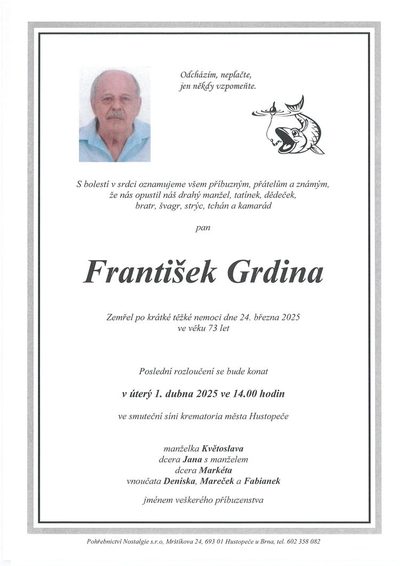 Odcházím, neplačte,
jen někdy vzpomeňte.

S bolestí v srdci oznamujeme všem příbuzným, přátelům a známým,
že nás opustil náš drahý manžel, tatínek, dědeček,
bratr, švagr, strýc, tchán a kamarád

pan

František Grdina

Zemřel po krátké těžké nemoci dne 24. března 2025
ve věku 73 let

Poslední rozloučení se bude konat

v úterý 1. dubna 2025 ve 14.00 hodin

ve smuteční síni krematoria města Hustopeče

manželka Květoslava
dcera Jana s manželem
dcera Markéta
vnoučata Deniska, Mareček a Fabianek

jménem veškerého příbuzenstva

Pohřebnictví Nostalgie s.r.o., Mrštíkova 24, 693 01 Hustopeče u Brna, tel. 602 358 082